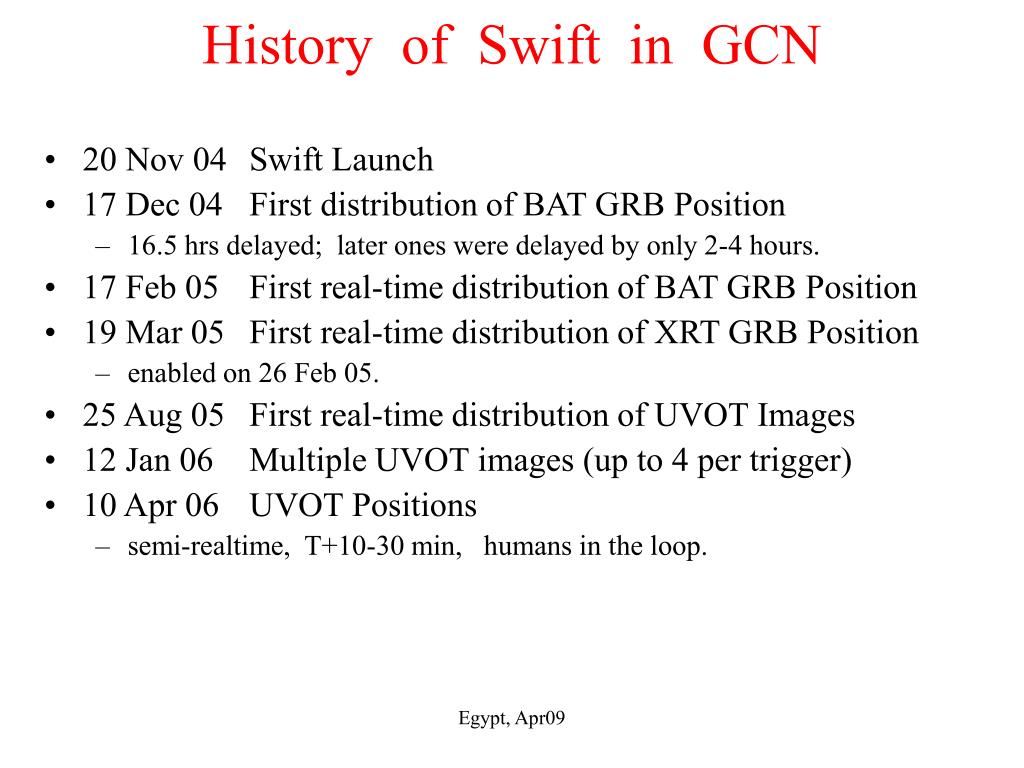 History of Swift in GCN

• 20 Nov 04 Swift Launch
• 17 Dec 04 First distribution of BAT GRB Position
– 16.5 hrs delayed; later ones were delayed by only 2-4 hours.
• 17 Feb 05 First real-time distribution of BAT GRB Position
• 19 Mar 05 First real-time distribution of XRT GRB Position
– enabled on 26 Feb 05.
• 25 Aug 05 First real-time distribution of UVOT Images
• 12 Jan 06 Multiple UVOT images (up to 4 per trigger)
• 10 Apr 06 UVOT Positions
– semi-realtime, T+10-30 min, humans in the loop.

Egypt, Apr09